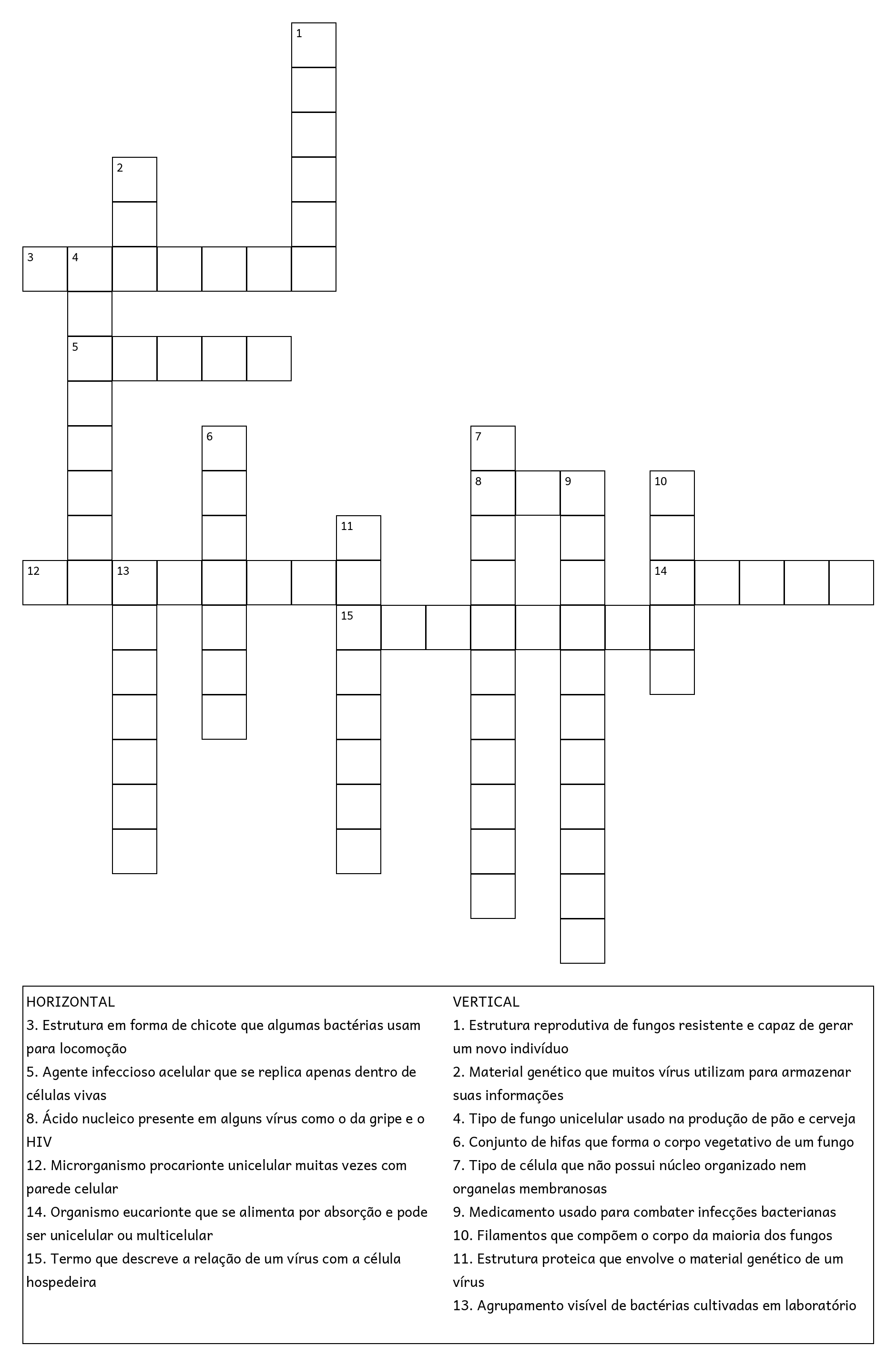 1

2

3 4

5

6

7

8 9

10

11

12 13

14

15

HORIZONTAL
3. Estrutura em forma de chicote que algumas bactérias usam para locomoção
5. Agente infeccioso acelular que se replica apenas dentro de células vivas
8. Ácido nucleico presente em alguns vírus como o da gripe e o HIV
12. Microrganismo procarionte unicelular muitas vezes com parede celular
14. Organismo eucarionte que se alimenta por absorção e pode ser unicelular ou multicelular
15. Termo que descreve a relação de um vírus com a célula hospedeira

VERTICAL
1. Estrutura reprodutiva de fungos resistente e capaz de gerar um novo indivíduo
2. Material genético que muitos vírus utilizam para armazenar suas informações
4. Tipo de fungo unicelular usado na produção de pão e cerveja
6. Conjunto de hifas que forma o corpo vegetativo de um fungo
7. Tipo de célula que não possui núcleo organizado nem organelas membranosas
9. Medicamento usado para combater infecções bacterianas
10. Filamentos que compõem o corpo da maioria dos fungos
11. Estrutura proteica que envolve o material genético de um vírus
13. Agrupamento visível de bactérias cultivadas em laboratório